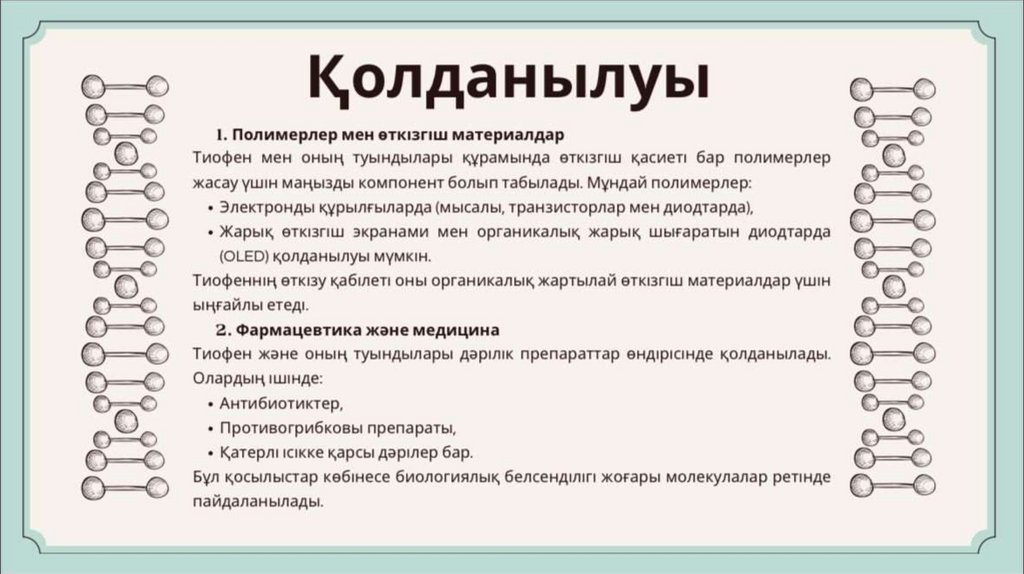 Қолданылуы

1. Полимерлер мен өткізгіш материалдар

Тиофен мен оның туындылары құрамында өткізгіш қасиеті бар полимерлер жасау үшін маңызды компонент болып табылады. Мұндай полимерлер:

• Электронды құрылғыларда (мысалы, транзисторлар мен диодтарда),

• Жарық өткізгіш экранами мен органикалық жарық шығаратын диодтарда (OLED) қолданылуы мүмкін.

Тиофеннің өткізу қабілеті оны органикалық жартылай өткізгіш материалдар үшін ыңғайлы етеді.

2. Фармацевтика және медицина

Тиофен және оның туындылары дәрілік препараттар өндірісінде қолданылады. Олардың ішінде:

• Антибиотиктер,

• Противогрибковы препараты,

• Қатерлі ісікке қарсы дәрілер бар.

Бұл қосылыстар көбінесе биологиялық белсенділігі жоғары молекулалар ретінде пайдаланылады.